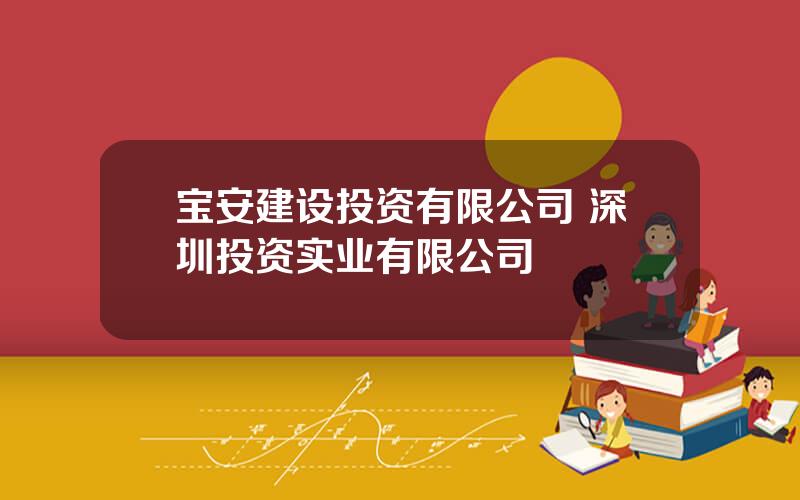 宝安建设投资有限公司 深圳投资实业有限公司